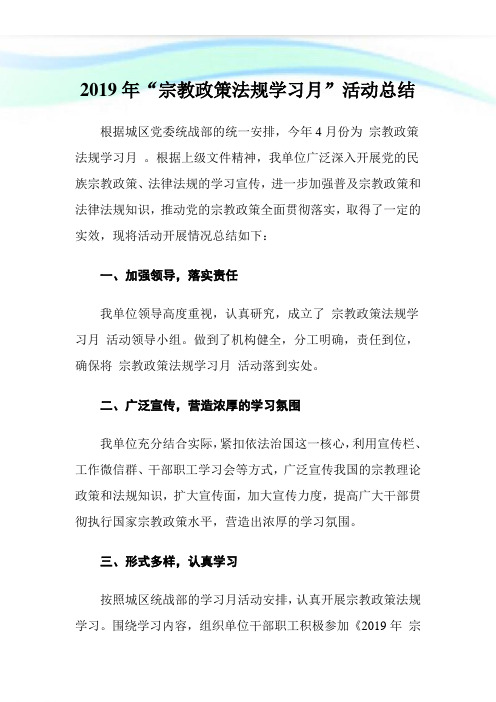 2019 年“宗教政策法规学习月”活动总结

根据城区党委统战部的统一安排，今年 4 月份为 宗教政策法规学习月 。根据上级文件精神，我单位广泛深入开展党的民族宗教政策、法律法规的学习宣传，进一步加强普及宗教政策和法律法规知识，推动党的宗教政策全面贯彻落实，取得了一定的实效，现将活动开展情况总结如下：

一、加强领导，落实责任

我单位领导高度重视，认真研究，成立了 宗教政策法规学习月 活动领导小组。做到了机构健全，分工明确，责任到位，确保将 宗教政策法规学习月 活动落到实处。

二、广泛宣传，营造浓厚的学习氛围

我单位充分结合实际，紧扣依法治国这一核心，利用宣传栏、工作微信群、干部职工学习会等方式，广泛宣传我国的宗教理论政策和法规知识，扩大宣传面，加大宣传力度，提高广大干部贯彻执行国家宗教政策水平，营造出浓厚的学习氛围。

三、形式多样，认真学习

按照城区统战部的学习月活动安排，认真开展宗教政策法规学习。围绕学习内容，组织单位干部职工积极参加《2019 年 宗